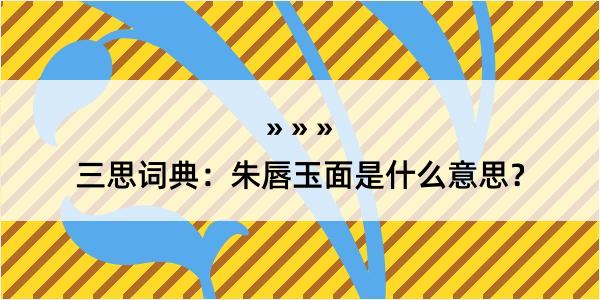 » » »

三思词典：朱唇玉面是什么意思？